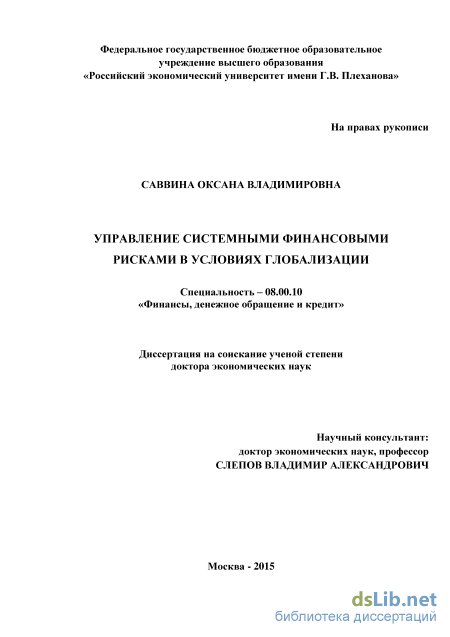 Федеральное государственное бюджетное образовательное учреждение высшего образования «Российский экономический университет имени Г.В. Плеханова»

На правах рукописи

САВВИНА ОКСАНА ВЛАДИМИРОВНА

УПРАВЛЕНИЕ СИСТЕМНЫМИ ФИНАНСОВЫМИ РИСКАМИ В УСЛОВИЯХ ГЛОБАЛИЗАЦИИ

Специальность – 08.00.10
«Финансы, денежное обращение и кредит»

Диссертация на соискание ученой степени доктора экономических наук

Научный консультант:
доктор экономических наук, профессор
СЛЕПОВ ВЛАДИМИР АЛЕКСАНДРОВИЧ

Москва - 2015

dsLib.net
библиотека диссертаций